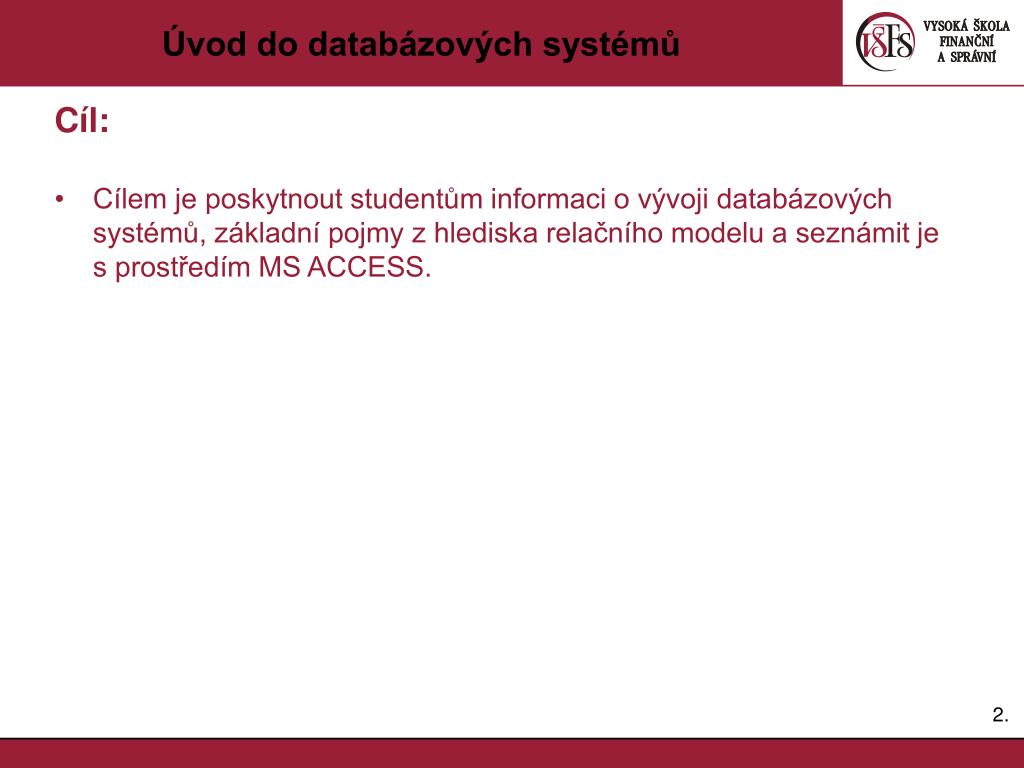 Úvod do databázových systémů

VŠFS
VYSOKÁ ŠKOLA
FINANČNÍ
A SPRÁVNÍ

Cíl:

• Cílem je poskytnout studentům informaci o vývoji databázových systémů, základní pojmy z hlediska relačního modelu a seznámit je s prostředím MS ACCESS.

2.